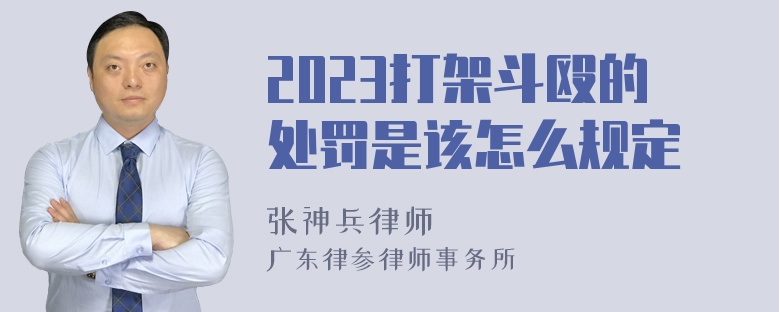 2023打架斗殴的处罚是该怎么规定

张神兵律师
广东律参律师事务所